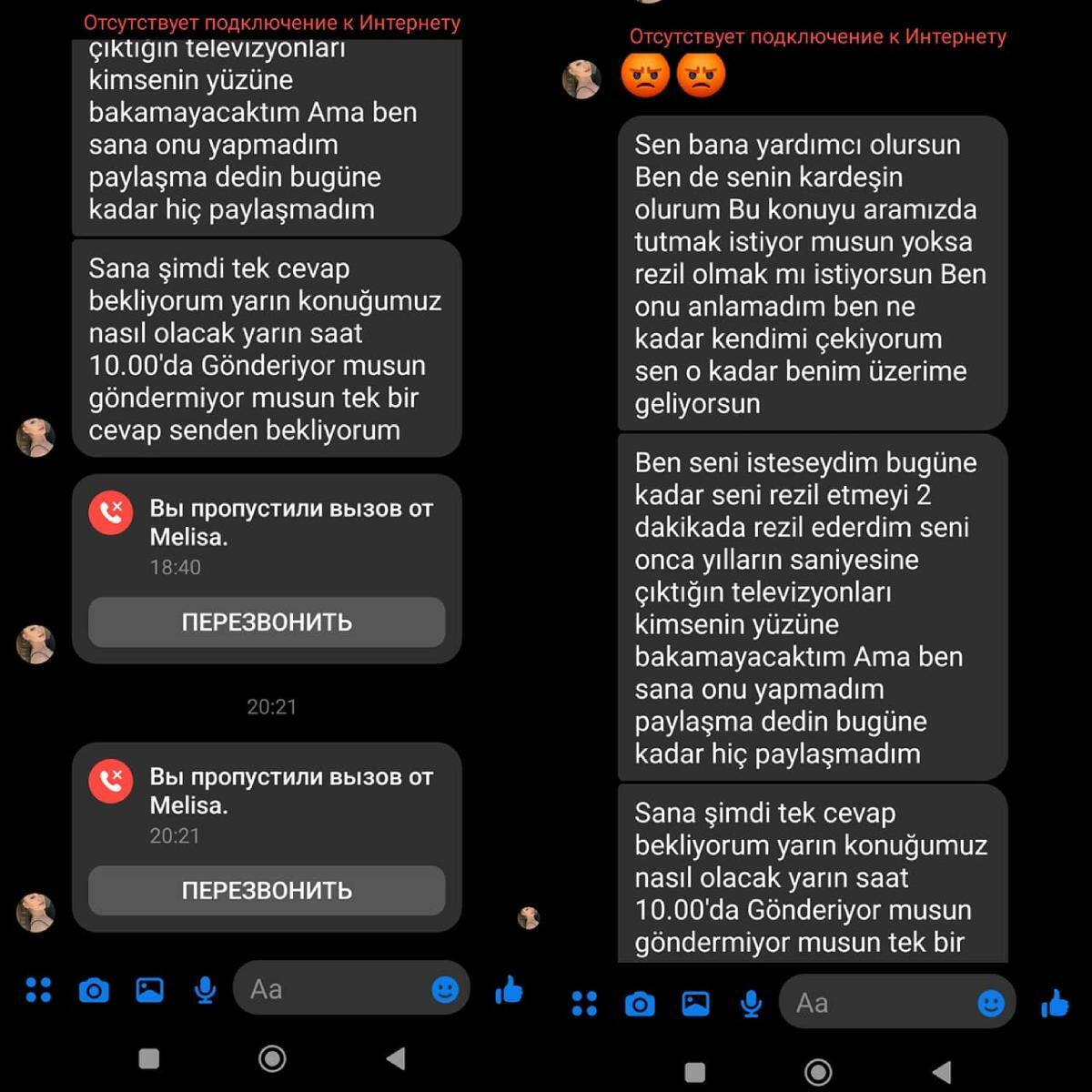 Отсутствует подключение к Интернету

çıktığın televizyonları kimsenin yüzüne bakamayacaktım Ama ben sana onu yapmadım paylaşma dedin bugüne kadar hiç paylaşmadım

Sana şimdi tek cevap bekliyorum yarın konuğumuz nasıl olacak yarın saat 10.00'da Gönderiyor musun göndermiyor musun tek bir cevap senden bekliyorum

Вы пропустили вызов от Melisa.
18:40
ПЕРЕЗВОНИТЬ

20:21

Вы пропустили вызов от Melisa.
20:21
ПЕРЕЗВОНИТЬ

Aa

Отсутствует подключение к Интернету

Sen bana yardımcı olursun Ben de senin kardeşin olurum Bu konuyu aramızda tutmak istiyor musun yoksa rezil olmak mı istiyorsun Ben onu anlamadım ben ne kadar kendimi çekiyorum sen o kadar benim üzerime geliyorsun

Ben seni isteseydim bugüne kadar seni rezil etmeyi 2 dakikada rezil ederdim seni onca yılların saniyesine çıktığın televizyonları kimsenin yüzüne bakamayacaktım Ama ben sana onu yapmadım paylaşma dedin bugüne kadar hiç paylaşmadım

Sana şimdi tek cevap bekliyorum yarın konuğumuz nasıl olacak yarın saat 10.00'da Gönderiyor musun göndermiyor musun tek bir

Aa